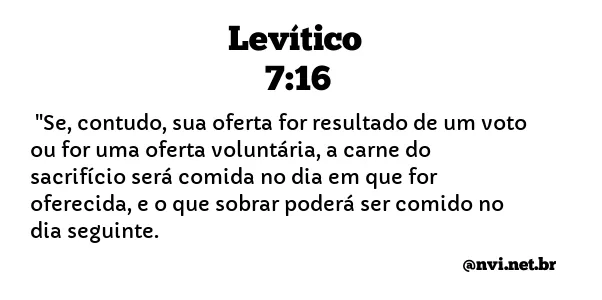 Levítico
7:16

"Se, contudo, sua oferta for resultado de um voto ou for uma oferta voluntária, a carne do sacrifício será comida no dia em que for oferecida, e o que sobrar poderá ser comido no dia seguinte.

@nvi.net.br